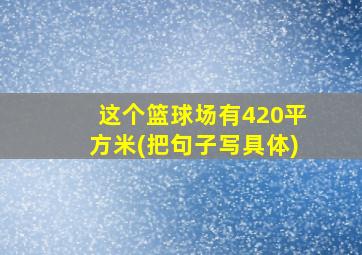 这个篮球场有420平方米(把句子写具体)